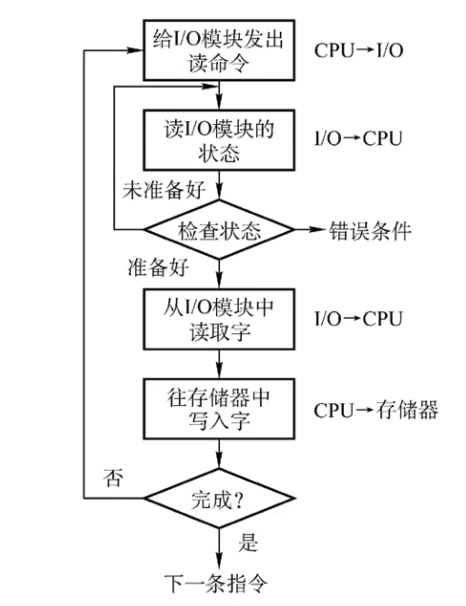 给I/O模块发出读命令

CPU→I/O

读I/O模块的状态

I/O→CPU

未准备好

检查状态

错误条件

准备好

从I/O模块中读取字

I/O→CPU

往存储器中写入字

CPU→存储器

否

完成?

是

下一条指令